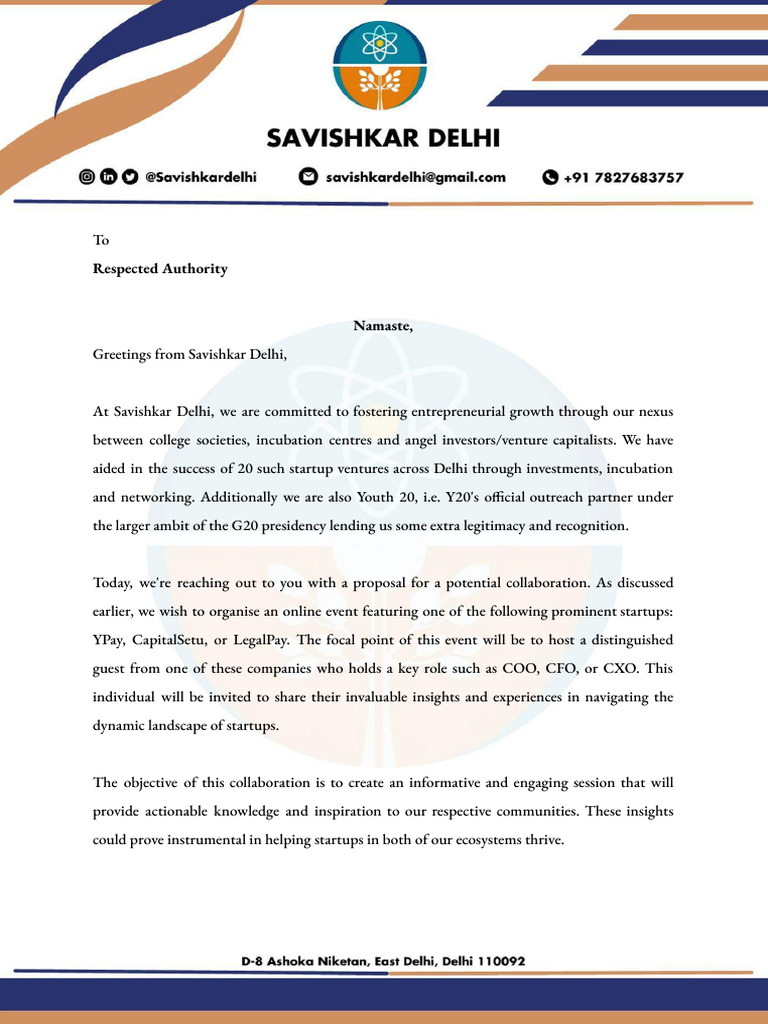 SAVISHKAR DELHI

@Savishkardelhi savishkardelhi@gmail.com +91 7827683757

To
Respected Authority

Namaste,

Greetings from Savishkar Delhi,

At Savishkar Delhi, we are committed to fostering entrepreneurial growth through our nexus between college societies, incubation centres and angel investors/venture capitalists. We have aided in the success of 20 such startup ventures across Delhi through investments, incubation and networking. Additionally we are also Youth 20, i.e. Y20's official outreach partner under the larger ambit of the G20 presidency lending us some extra legitimacy and recognition.

Today, we're reaching out to you with a proposal for a potential collaboration. As discussed earlier, we wish to organise an online event featuring one of the following prominent startups: YPay, CapitalSetu, or LegalPay. The focal point of this event will be to host a distinguished guest from one of these companies who holds a key role such as COO, CFO, or CXO. This individual will be invited to share their invaluable insights and experiences in navigating the dynamic landscape of startups.

The objective of this collaboration is to create an informative and engaging session that will provide actionable knowledge and inspiration to our respective communities. These insights could prove instrumental in helping startups in both of our ecosystems thrive.

D-8 Ashoka Niketan, East Delhi, Delhi 110092